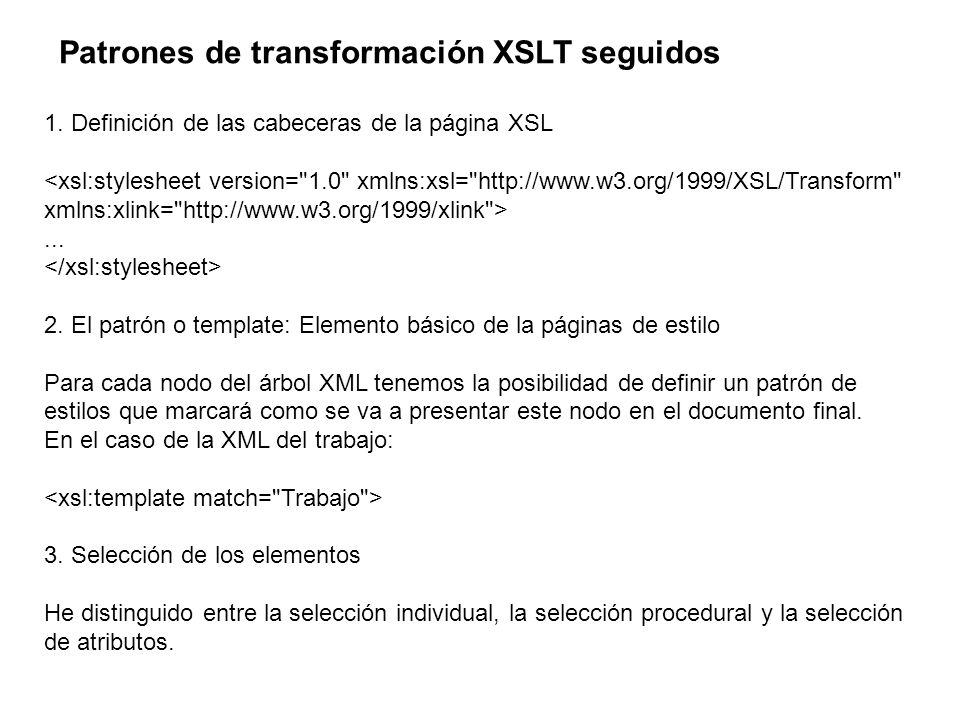 Patrones de transformación XSLT seguidos

1. Definición de las cabeceras de la página XSL

<xsl:stylesheet version="1.0" xmlns:xsl="http://www.w3.org/1999/XSL/Transform" xmlns:xlink="http://www.w3.org/1999/xlink">
...
</xsl:stylesheet>

2. El patrón o template: Elemento básico de la páginas de estilo

Para cada nodo del árbol XML tenemos la posibilidad de definir un patrón de estilos que marcará como se va a presentar este nodo en el documento final.
En el caso de la XML del trabajo:

<xsl:template match="Trabajo">

3. Selección de los elementos

He distinguido entre la selección individual, la selección procedural y la selección de atributos.